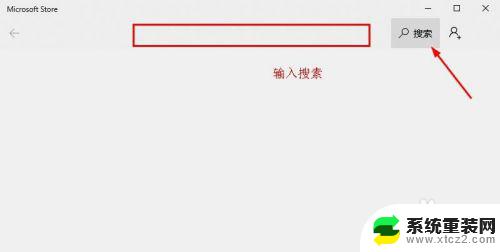 Microsoft Store

搜索

输入搜索

系统重装网
www.xtcz2.com